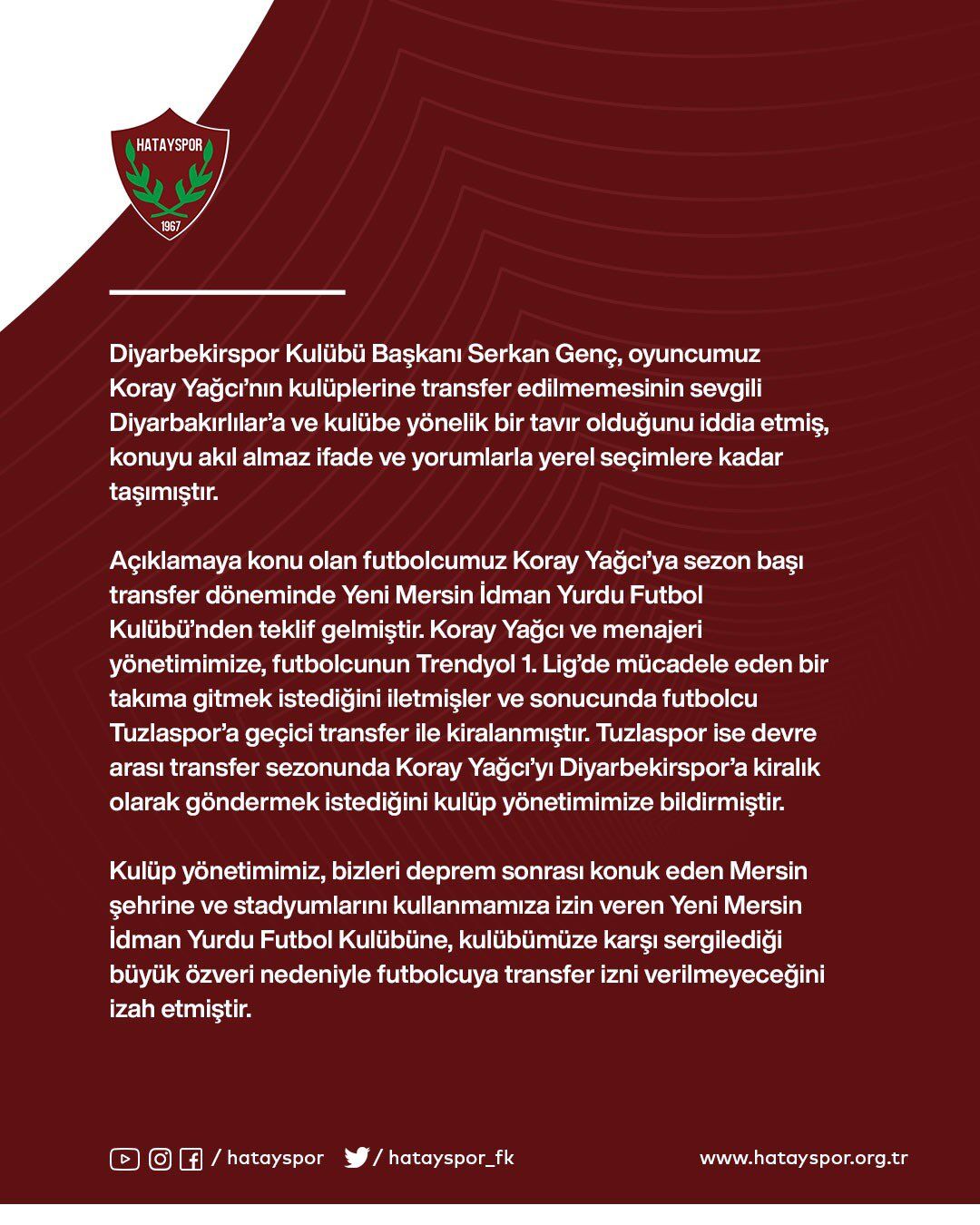 HATAYSPOR
1967

Diyarbekirspor Kulübü Başkanı Serkan Genç, oyuncumuz Koray Yağcı'nın kulüplerine transfer edilmemesinin sevgili Diyarbakırlılar'a ve kulübe yönelik bir tavır olduğunu iddia etmiş, konuyu akıl almaz ifade ve yorumlarla yerel seçimlere kadar taşımıştır.

Açıklamaya konu olan futbolcumuz Koray Yağcı'ya sezon başı transfer döneminde Yeni Mersin İdman Yurdu Futbol Kulübü'nden teklif gelmiştir. Koray Yağcı ve menajeri yönetimimize, futbolcunun Trendyol 1. Lig'de mücadele eden bir takıma gitmek istediğini iletmişler ve sonucunda futbolcu Tuzlaspor'a geçici transfer ile kiralanmıştır. Tuzlaspor ise devre arası transfer sezonunda Koray Yağcı'yı Diyarbekirspor'a kiralık olarak göndermek istediğini kulüp yönetimimize bildirmiştir.

Kulüp yönetimimiz, bizleri deprem sonrası konuk eden Mersin şehrine ve stadyumlarını kullanmamıza izin veren Yeni Mersin İdman Yurdu Futbol Kulübüne, kulübümüze karşı sergilediği büyük özveri nedeniyle futbolcuya transfer izni verilmeyeceğini izah etmiştir.

/ hatayspor / hatayspor_fk www.hatayspor.org.tr